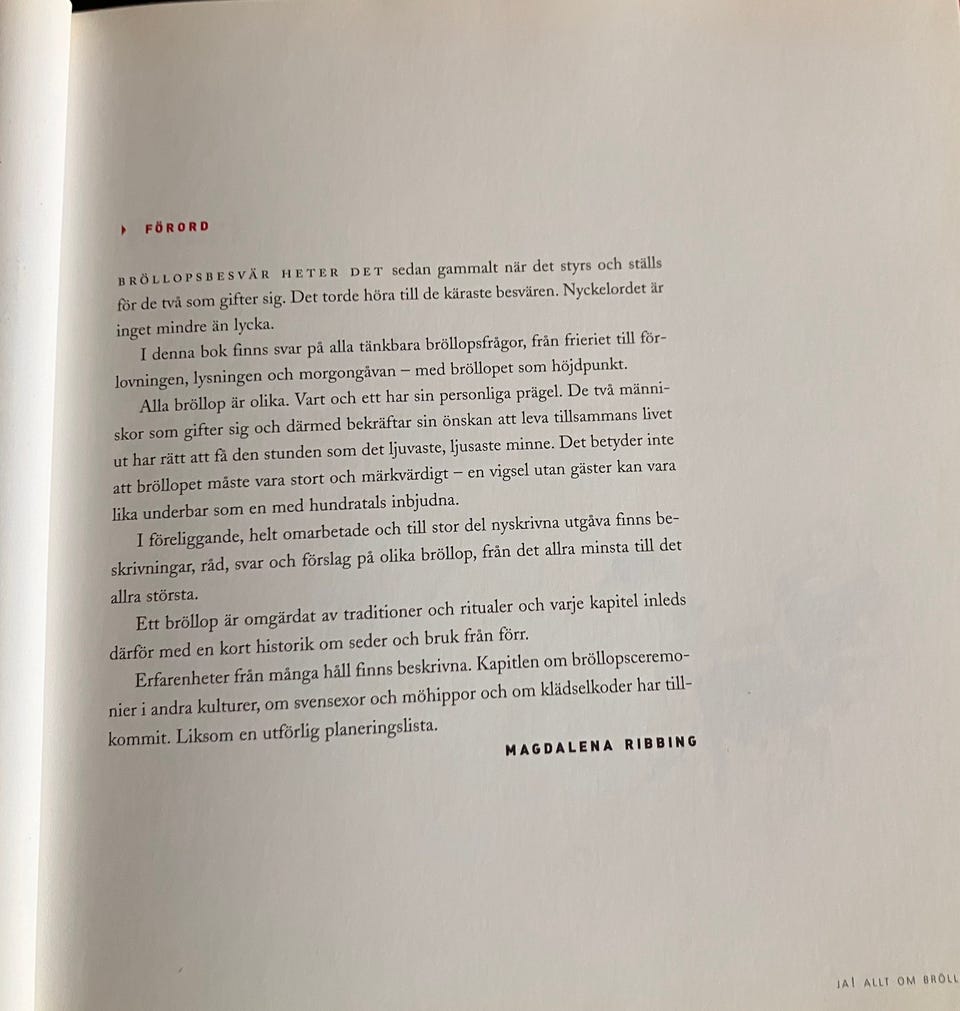 FÖRORD

BRÖLLOPSBESVÄR HETER DET sedan gammalt när det styrs och ställs för de två som gifter sig. Det torde höra till de käraste besvären. Nyckelordet är inget mindre än lycka.

I denna bok finns svar på alla tänkbara bröllopsfrågor, från frieriet till förlovningen, lysningen och morgongåvan – med bröllopet som höjdpunkt.

Alla bröllop är olika. Vart och ett har sin personliga prägel. De två människor som gifter sig och därmed bekräftar sin önskan att leva tillsammans livet ut har rätt att få den stunden som det ljuvaste, ljusaste minne. Det betyder inte att bröllopet måste vara stort och märkvärdigt – en vigsel utan gäster kan vara lika underbar som en med hundratals inbjudna.

I föreliggande, helt omarbetade och till stor del nyskrivna utgåva finns beskrivningar, råd, svar och förslag på olika bröllop, från det allra minsta till det allra största.

Ett bröllop är omgärdat av traditioner och ritualer och varje kapitel inleds därför med en kort historik om seder och bruk från förr.

Erfarenheter från många håll finns beskrivna. Kapitlen om bröllopsceremonier i andra kulturer, om svensexor och möhippor och om klädselkoder har tillkommit. Liksom en utförlig planeringslista.

MAGDALENA RIBBING

JA! ALLT OM BRÖLL